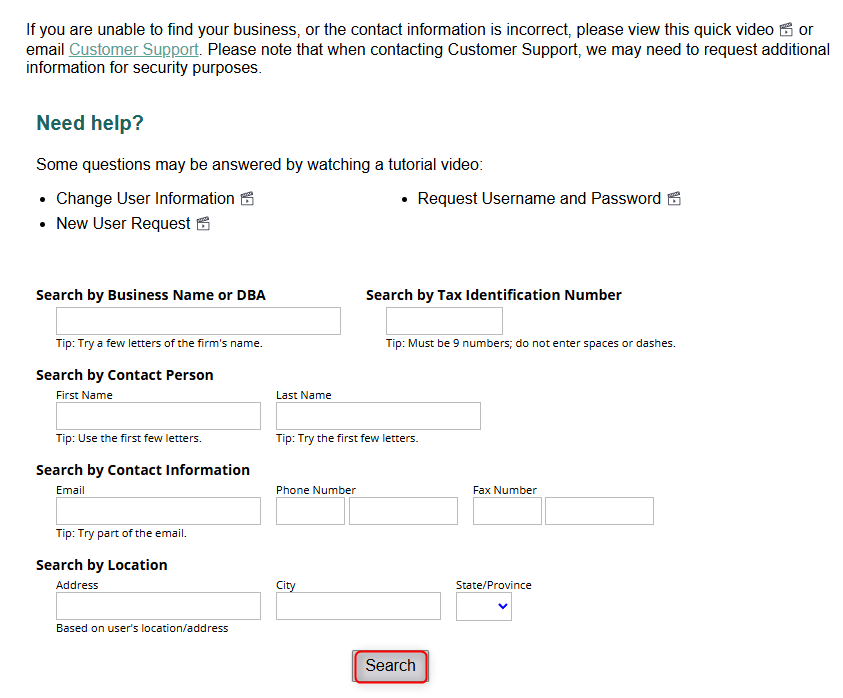 If you are unable to find your business, or the contact information is incorrect, please view this quick video or email Customer Support. Please note that when contacting Customer Support, we may need to request additional information for security purposes.

Need help?

Some questions may be answered by watching a tutorial video:

- Change User Information
- New User Request
- Request Username and Password

Search by Business Name or DBA

Tip: Try a few letters of the firm's name.

Search by Tax Identification Number

Tip: Must be 9 numbers; do not enter spaces or dashes.

Search by Contact Person

First Name

Tip: Use the first few letters.

Last Name

Tip: Try the first few letters.

Search by Contact Information

Email

Tip: Try part of the email.

Phone Number

Fax Number

Search by Location

Address

Based on user's location/address

City

State/Province

Search